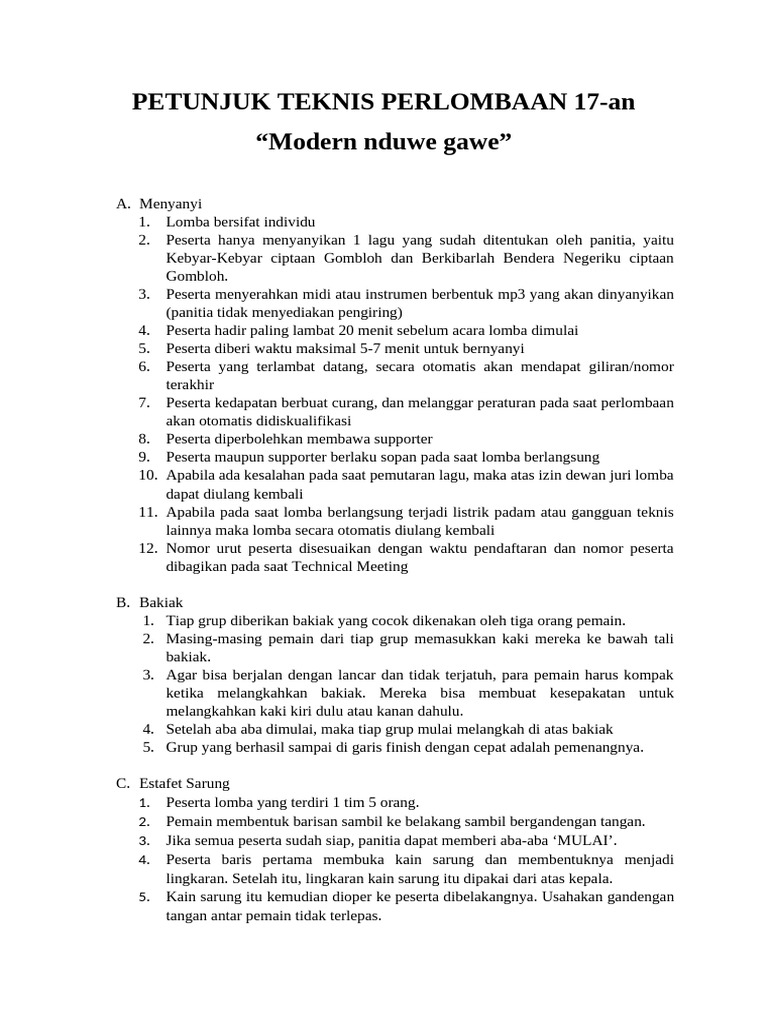 PETUNJUK TEKNIS PERLOMBAAN 17-an

“Modern nduwe gawe”

A. Menyanyi
1. Lomba bersifat individu
2. Peserta hanya menyanyikan 1 lagu yang sudah ditentukan oleh panitia, yaitu Kebyar-Kebyar ciptaan Gombloh dan Berkibarlah Bendera Negeriku ciptaan Gombloh.
3. Peserta menyerahkan midi atau instrumen berbentuk mp3 yang akan dinyanyikan (panitia tidak menyediakan pengiring)
4. Peserta hadir paling lambat 20 menit sebelum acara lomba dimulai
5. Peserta diberi waktu maksimal 5-7 menit untuk bernyanyi
6. Peserta yang terlambat datang, secara otomatis akan mendapat giliran/nomor terakhir
7. Peserta kedapatan berbuat curang, dan melanggar peraturan pada saat perlombaan akan otomatis didiskualifikasi
8. Peserta diperbolehkan membawa supporter
9. Peserta maupun supporter berlaku sopan pada saat lomba berlangsung
10. Apabila ada kesalahan pada saat pemutaran lagu, maka atas izin dewan juri lomba dapat diulang kembali
11. Apabila pada saat lomba berlangsung terjadi listrik padam atau gangguan teknis lainnya maka lomba secara otomatis diulang kembali
12. Nomor urut peserta disesuaikan dengan waktu pendaftaran dan nomor peserta dibagikan pada saat Technical Meeting

B. Bakiak
1. Tiap grup diberikan bakiak yang cocok dikenakan oleh tiga orang pemain.
2. Masing-masing pemain dari tiap grup memasukkan kaki mereka ke bawah tali bakiak.
3. Agar bisa berjalan dengan lancar dan tidak terjatuh, para pemain harus kompak ketika melangkahkan bakiak. Mereka bisa membuat kesepakatan untuk melangkahkan kaki kiri dulu atau kanan dahulu.
4. Setelah aba aba dimulai, maka tiap grup mulai melangkah di atas bakiak
5. Grup yang berhasil sampai di garis finish dengan cepat adalah pemenangnya.

C. Estafet Sarung
1. Peserta lomba yang terdiri 1 tim 5 orang.
2. Pemain membentuk barisan sambil ke belakang sambil bergandengan tangan.
3. Jika semua peserta sudah siap, panitia dapat memberi aba-aba ‘MULAI’.
4. Peserta baris pertama membuka kain sarung dan membentuknya menjadi lingkaran. Setelah itu, lingkaran kain sarung itu dipakai dari atas kepala.
5. Kain sarung itu kemudian dioper ke peserta dibelakangnya. Usahakan gandengan tangan antar pemain tidak terlepas.